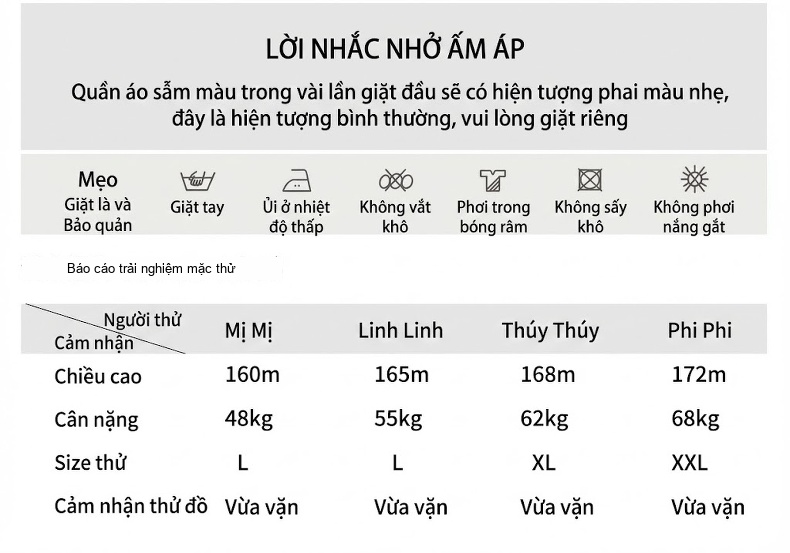 LỜI NHẮC NHỞ ẤM ÁP

Quần áo sẫm màu trong vài lần giặt đầu sẽ có hiện tượng phai màu nhẹ, đây là hiện tượng bình thường, vui lòng giặt riêng

Mẹo
Giặt là và Bảo quản

Giặt tay

Ủi ở nhiệt độ thấp

Không vắt khô

Phơi trong bóng râm

Không sấy khô

Không phơi nắng gắt

Báo cáo trải nghiệm mặc thử

| Người thử / Cảm nhận | Mị Mị | Linh Linh | Thúy Thúy | Phi Phi |
|---|---|---|---|---|
| Chiều cao | 160m | 165m | 168m | 172m |
| Cân nặng | 48kg | 55kg | 62kg | 68kg |
| Size thử | L | L | XL | XXL |
| Cảm nhận thử đồ | Vừa vặn | Vừa vặn | Vừa vặn | Vừa vặn |